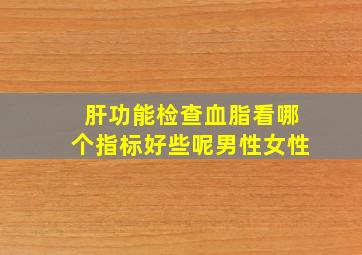 肝功能检查血脂看哪个指标好些呢男性女性